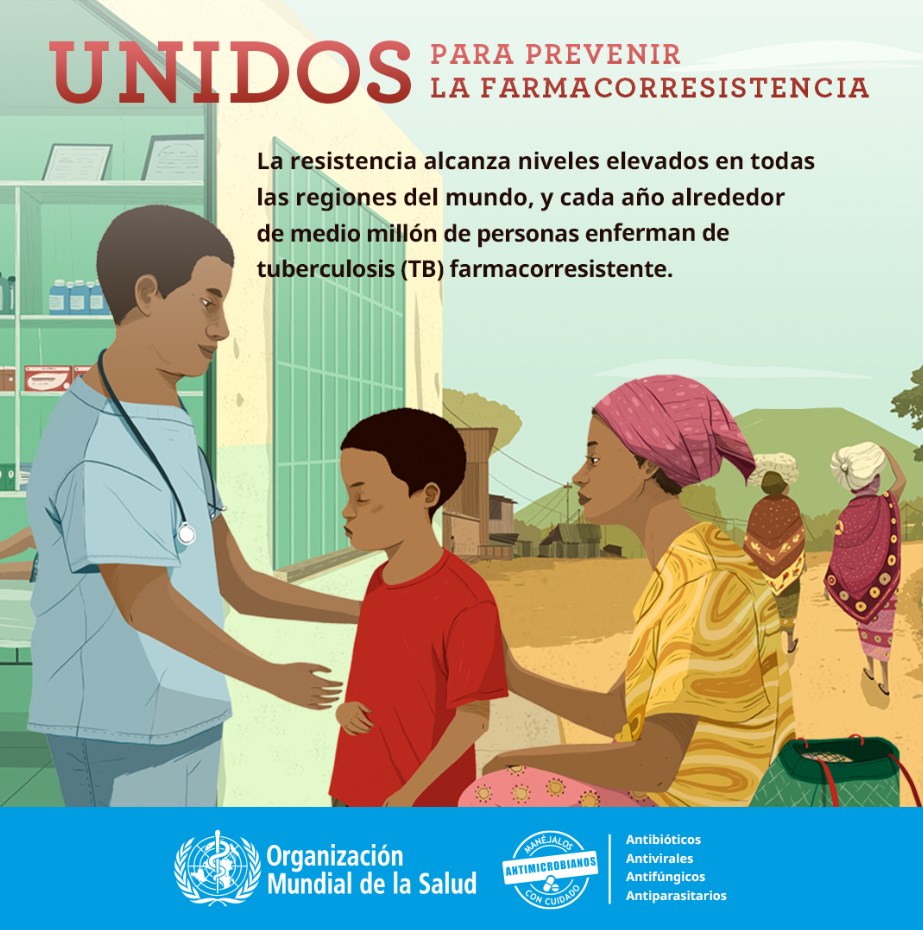 UNIDOS PARA PREVENIR LA FARMACORRESISTENCIA

La resistencia alcanza niveles elevados en todas las regiones del mundo, y cada año alrededor de medio millón de personas enferman de tuberculosis (TB) farmacorresistente.

Organización Mundial de la Salud

MANÉJALOS
ANTIMICROBIANOS
CON CUIDADO

Antibióticos
Antivirales
Antifúngicos
Antiparasitarios